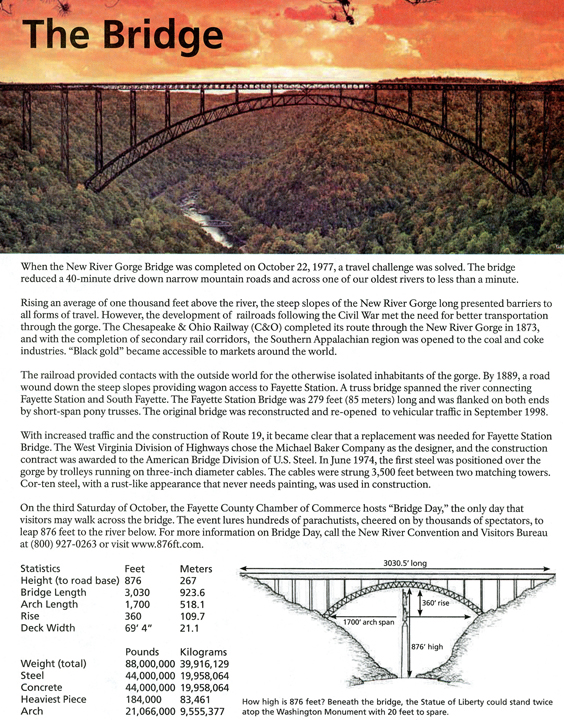 The Bridge

When the New River Gorge Bridge was completed on October 22, 1977, a travel challenge was solved. The bridge reduced a 40-minute drive down narrow mountain roads and across one of our oldest rivers to less than a minute.

Rising an average of one thousand feet above the river, the steep slopes of the New River Gorge long presented barriers to all forms of travel. However, the development of railroads following the Civil War met the need for better transportation through the gorge. The Chesapeake & Ohio Railway (C&O) completed its route through the New River Gorge in 1873, and with the completion of secondary rail corridors, the Southern Appalachian region was opened to the coal and coke industries. "Black gold" became accessible to markets around the world.

The railroad provided contacts with the outside world for the otherwise isolated inhabitants of the gorge. By 1889, a road wound down the steep slopes providing wagon access to Fayette Station. A truss bridge spanned the river connecting Fayette Station and South Fayette. The Fayette Station Bridge was 279 feet (85 meters) long and was flanked on both ends by short-span pony trusses. The original bridge was reconstructed and re-opened to vehicular traffic in September 1998.

With increased traffic and the construction of Route 19, it became clear that a replacement was needed for Fayette Station Bridge. The West Virginia Division of Highways chose the Michael Baker Company as the designer, and the construction contract was awarded to the American Bridge Division of U.S. Steel. In June 1974, the first steel was positioned over the gorge by trolleys running on three-inch diameter cables. The cables were strung 3,500 feet between two matching towers. Cor-ten steel, with a rust-like appearance that never needs painting, was used in construction.

On the third Saturday of October, the Fayette County Chamber of Commerce hosts "Bridge Day," the only day that visitors may walk across the bridge. The event lures hundreds of parachutists, cheered on by thousands of spectators, to leap 876 feet to the river below. For more information on Bridge Day, call the New River Convention and Visitors Bureau at (800) 927-0263 or visit www.876ft.com.

| Statistics | Feet | Meters |
|---|---|---|
| Height (to road base) | 876 | 267 |
| Bridge Length | 3,030 | 923.6 |
| Arch Length | 1,700 | 518.1 |
| Rise | 360 | 109.7 |
| Deck Width | 69' 4" | 21.1 |

| | Pounds | Kilograms |
|---|---|---|
| Weight (total) | 88,000,000 | 39,916,129 |
| Steel | 44,000,000 | 19,958,064 |
| Concrete | 44,000,000 | 19,958,064 |
| Heaviest Piece | 184,000 | 83,461 |
| Arch | 21,066,000 | 9,555,377 |

3030.5' long
360' rise
1700' arch span
876' high

How high is 876 feet? Beneath the bridge, the Statue of Liberty could stand twice atop the Washington Monument with 20 feet to spare.